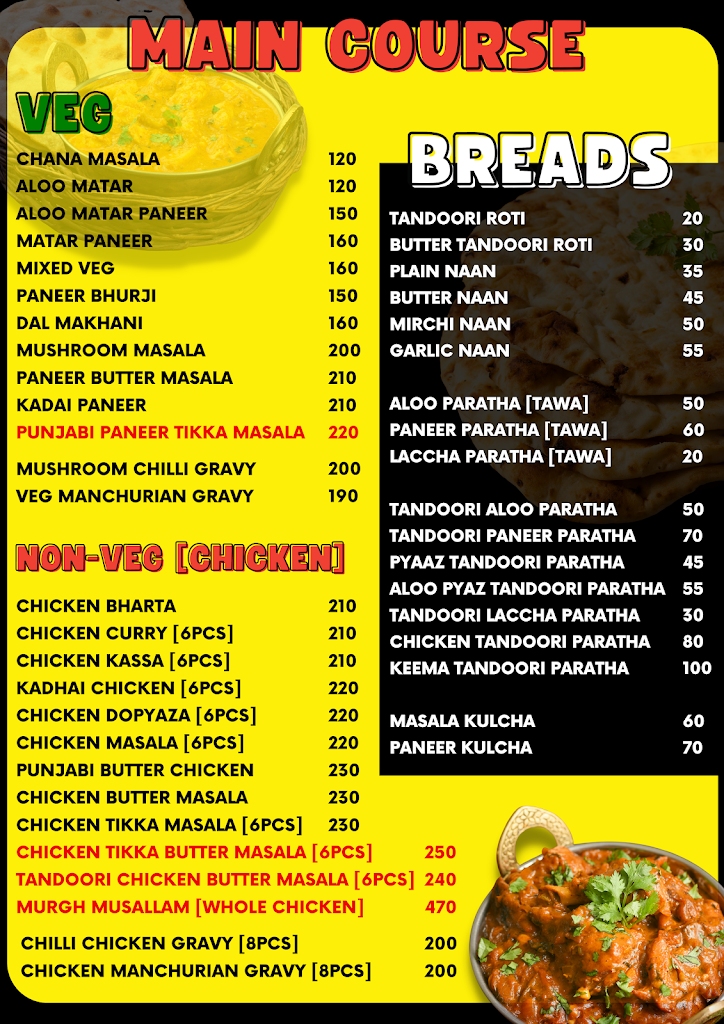 MAIN COURSE

VEG

| | |
|---|---|
| CHANA MASALA | 120 |
| ALOO MATAR | 120 |
| ALOO MATAR PANEER | 150 |
| MATAR PANEER | 160 |
| MIXED VEG | 160 |
| PANEER BHURJI | 150 |
| DAL MAKHANI | 160 |
| MUSHROOM MASALA | 200 |
| PANEER BUTTER MASALA | 210 |
| KADAI PANEER | 210 |
| PUNJABI PANEER TIKKA MASALA | 220 |
| MUSHROOM CHILLI GRAVY | 200 |
| VEG MANCHURIAN GRAVY | 190 |

NON-VEG [CHICKEN]

| | |
|---|---|
| CHICKEN BHARTA | 210 |
| CHICKEN CURRY [6PCS] | 210 |
| CHICKEN KASSA [6PCS] | 210 |
| KADHAI CHICKEN [6PCS] | 220 |
| CHICKEN DOPYAZA [6PCS] | 220 |
| CHICKEN MASALA [6PCS] | 220 |
| PUNJABI BUTTER CHICKEN | 230 |
| CHICKEN BUTTER MASALA | 230 |
| CHICKEN TIKKA MASALA [6PCS] | 230 |
| CHICKEN TIKKA BUTTER MASALA [6PCS] | 250 |
| TANDOORI CHICKEN BUTTER MASALA [6PCS] | 240 |
| MURGH MUSALLAM [WHOLE CHICKEN] | 470 |
| CHILLI CHICKEN GRAVY [8PCS] | 200 |
| CHICKEN MANCHURIAN GRAVY [8PCS] | 200 |

BREADS

| | |
|---|---|
| TANDOORI ROTI | 20 |
| BUTTER TANDOORI ROTI | 30 |
| PLAIN NAAN | 35 |
| BUTTER NAAN | 45 |
| MIRCHI NAAN | 50 |
| GARLIC NAAN | 55 |
| ALOO PARATHA [TAWA] | 50 |
| PANEER PARATHA [TAWA] | 60 |
| LACCHA PARATHA [TAWA] | 20 |
| TANDOORI ALOO PARATHA | 50 |
| TANDOORI PANEER PARATHA | 70 |
| PYAAZ TANDOORI PARATHA | 45 |
| ALOO PYAZ TANDOORI PARATHA | 55 |
| TANDOORI LACCHA PARATHA | 30 |
| CHICKEN TANDOORI PARATHA | 80 |
| KEEMA TANDOORI PARATHA | 100 |
| MASALA KULCHA | 60 |
| PANEER KULCHA | 70 |